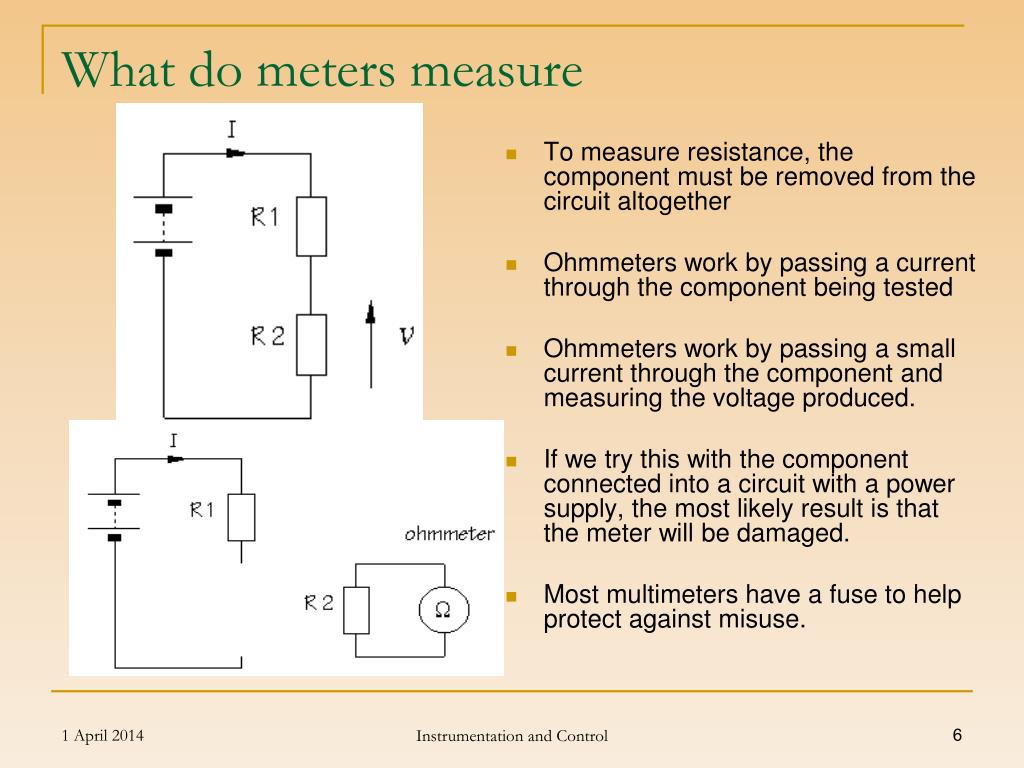 What do meters measure

I

R1

R2

V

I

R1

ohmmeter

R2

Ω

- To measure resistance, the component must be removed from the circuit altogether
- Ohmmeters work by passing a current through the component being tested
- Ohmmeters work by passing a small current through the component and measuring the voltage produced.
- If we try this with the component connected into a circuit with a power supply, the most likely result is that the meter will be damaged.
- Most multimeters have a fuse to help protect against misuse.

1 April 2014

Instrumentation and Control

6